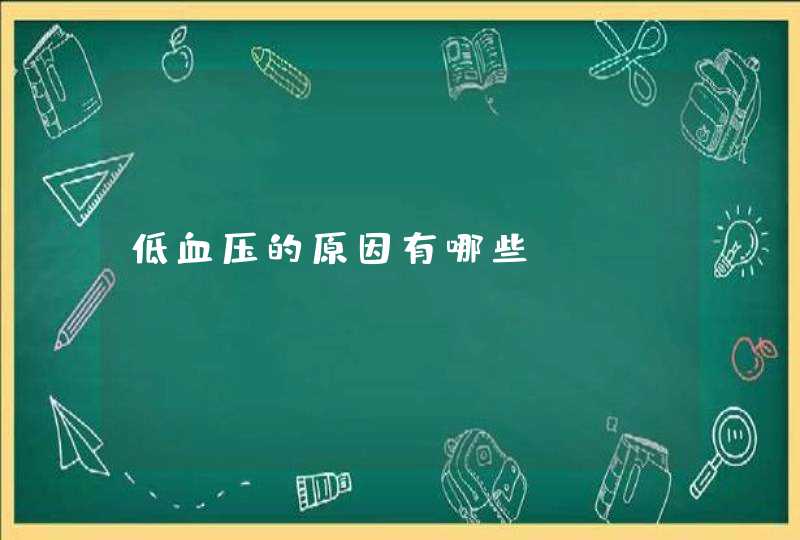 低血压的原因有哪些